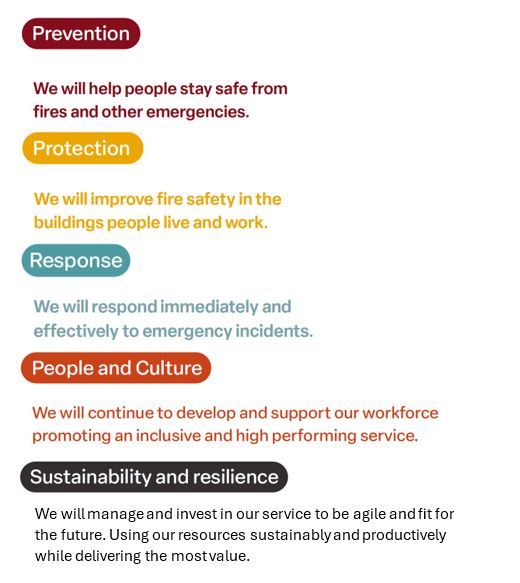 Prevention

We will help people stay safe from fires and other emergencies.

Protection

We will improve fire safety in the buildings people live and work.

Response

We will respond immediately and effectively to emergency incidents.

People and Culture

We will continue to develop and support our workforce promoting an inclusive and high performing service.

Sustainability and resilience

We will manage and invest in our service to be agile and fit for the future. Using our resources sustainably and productively while delivering the most value.